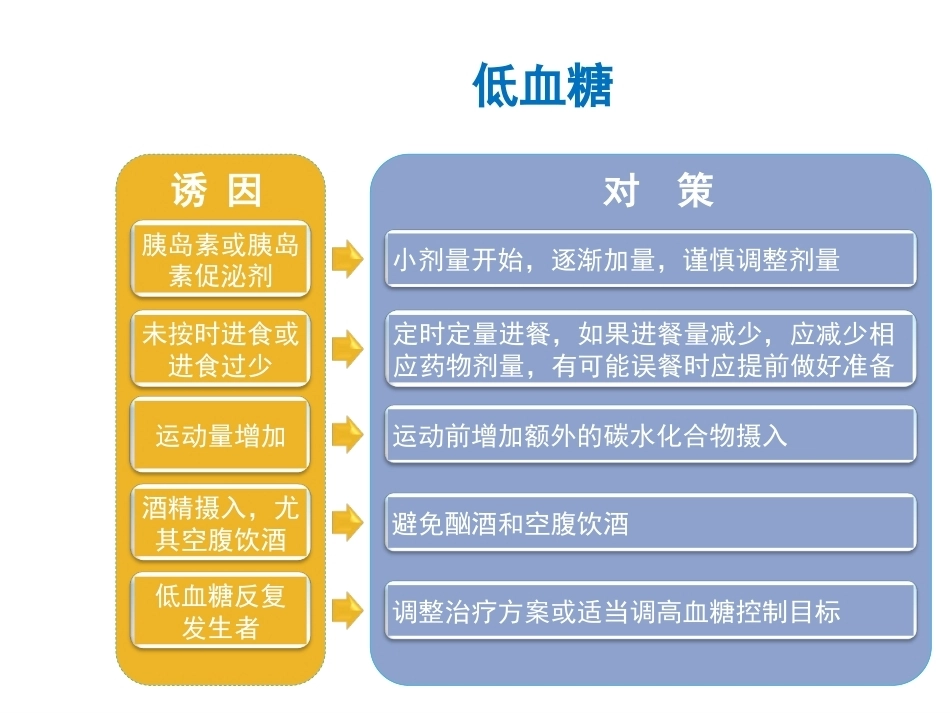 低血糖

诱 因

胰岛素或胰岛素促泌剂

未按时进食或进食过少

运动量增加

酒精摄入，尤其空腹饮酒

低血糖反复发生者

对 策

小剂量开始，逐渐加量，谨慎调整剂量

定时定量进餐，如果进餐量减少，应减少相应药物剂量，有可能误餐时应提前做好准备

运动前增加额外的碳水化合物摄入

避免酗酒和空腹饮酒

调整治疗方案或适当调高血糖控制目标